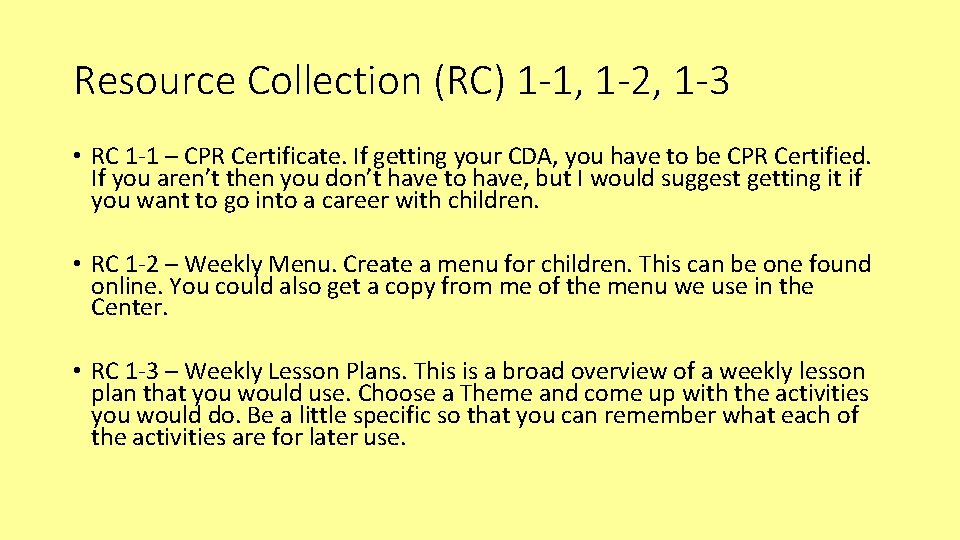 Resource Collection (RC) 1-1, 1-2, 1-3

• RC 1-1 – CPR Certificate. If getting your CDA, you have to be CPR Certified. If you aren't then you don't have to have, but I would suggest getting it if you want to go into a career with children.

• RC 1-2 – Weekly Menu. Create a menu for children. This can be one found online. You could also get a copy from me of the menu we use in the Center.

• RC 1-3 – Weekly Lesson Plans. This is a broad overview of a weekly lesson plan that you would use. Choose a Theme and come up with the activities you would do. Be a little specific so that you can remember what each of the activities are for later use.